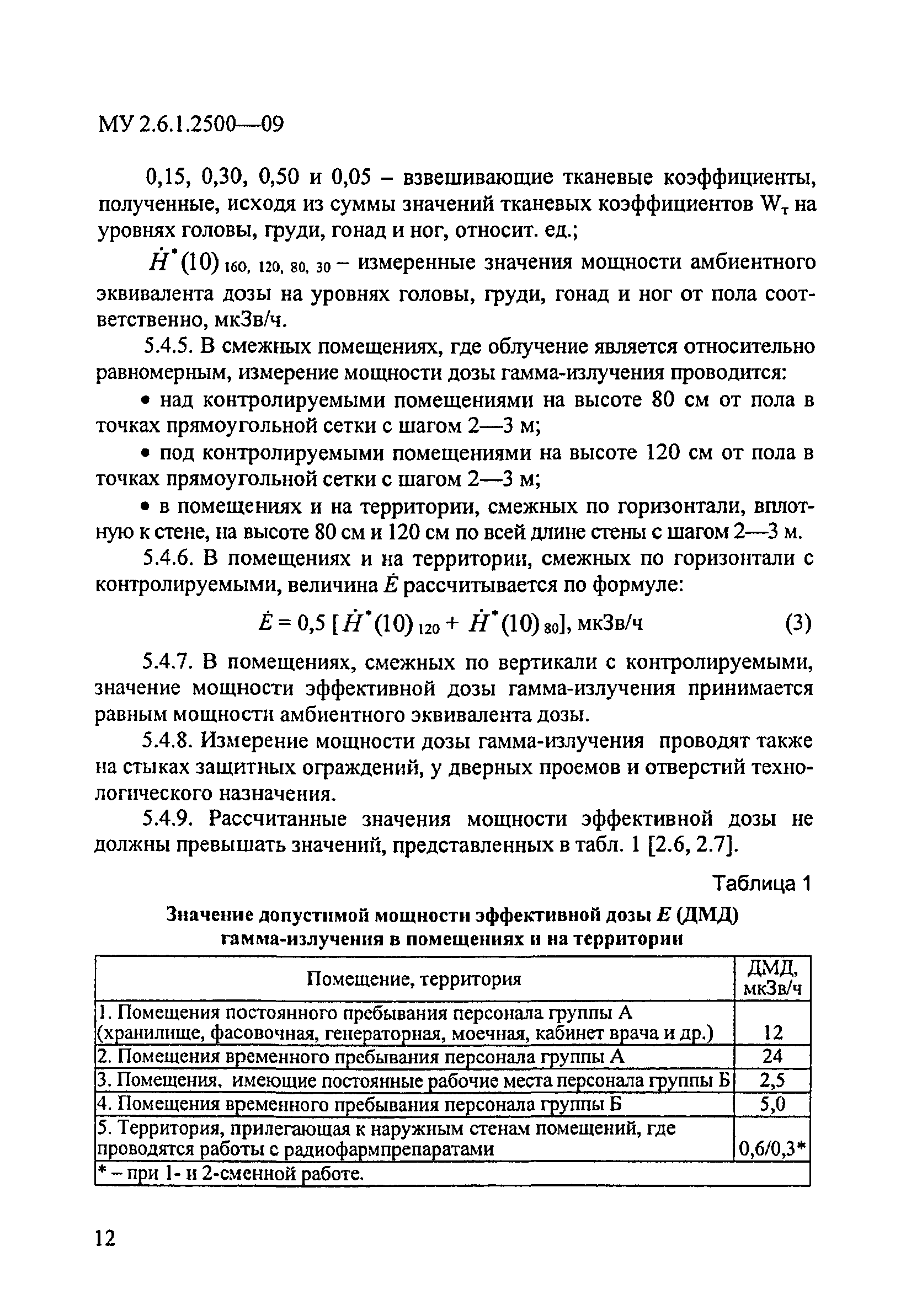 МУ 2.6.1.2500—09

0,15, 0,30, 0,50 и 0,05 – взвешивающие тканевые коэффициенты, полученные, исходя из суммы значений тканевых коэффициентов $W_т$ на уровнях головы, груди, гонад и ног, относит. ед.;

$\dot{H}^*(10)_{160,\ 120,\ 80,\ 30}$ – измеренные значения мощности амбиентного эквивалента дозы на уровнях головы, груди, гонад и ног от пола соответственно, мкЗв/ч.

5.4.5. В смежных помещениях, где облучение является относительно равномерным, измерение мощности дозы гамма-излучения проводится:

• над контролируемыми помещениями на высоте 80 см от пола в точках прямоугольной сетки с шагом 2—3 м;

• под контролируемыми помещениями на высоте 120 см от пола в точках прямоугольной сетки с шагом 2—3 м;

• в помещениях и на территории, смежных по горизонтали, вплотную к стене, на высоте 80 см и 120 см по всей длине стены с шагом 2—3 м.

5.4.6. В помещениях и на территории, смежных по горизонтали с контролируемыми, величина $\dot{E}$ рассчитывается по формуле:

$\dot{E} = 0,5\ [\dot{H}^*(10)_{120} + \dot{H}^*(10)_{80}]$, мкЗв/ч (3)

5.4.7. В помещениях, смежных по вертикали с контролируемыми, значение мощности эффективной дозы гамма-излучения принимается равным мощности амбиентного эквивалента дозы.

5.4.8. Измерение мощности дозы гамма-излучения проводят также на стыках защитных ограждений, у дверных проемов и отверстий технологического назначения.

5.4.9. Рассчитанные значения мощности эффективной дозы не должны превышать значений, представленных в табл. 1 [2.6, 2.7].

Таблица 1

Значение допустимой мощности эффективной дозы $E$ (ДМД) гамма-излучения в помещениях и на территории

| Помещение, территория | ДМД, мкЗв/ч |
|---|---|
| 1. Помещения постоянного пребывания персонала группы А (хранилище, фасовочная, генераторная, моечная, кабинет врача и др.) | 12 |
| 2. Помещения временного пребывания персонала группы А | 24 |
| 3. Помещения, имеющие постоянные рабочие места персонала группы Б | 2,5 |
| 4. Помещения временного пребывания персонала группы Б | 5,0 |
| 5. Территория, прилегающая к наружным стенам помещений, где проводятся работы с радиофармпрепаратами | 0,6/0,3* |
| * – при 1- и 2-сменной работе. | |

12